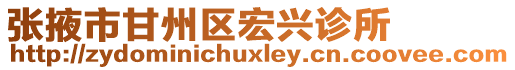 张掖市甘州区宏兴诊所
http://zydominichuxley.cn.coovee.com